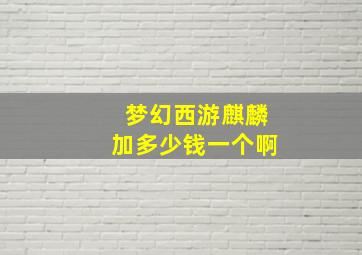 梦幻西游麒麟
加多少钱一个啊